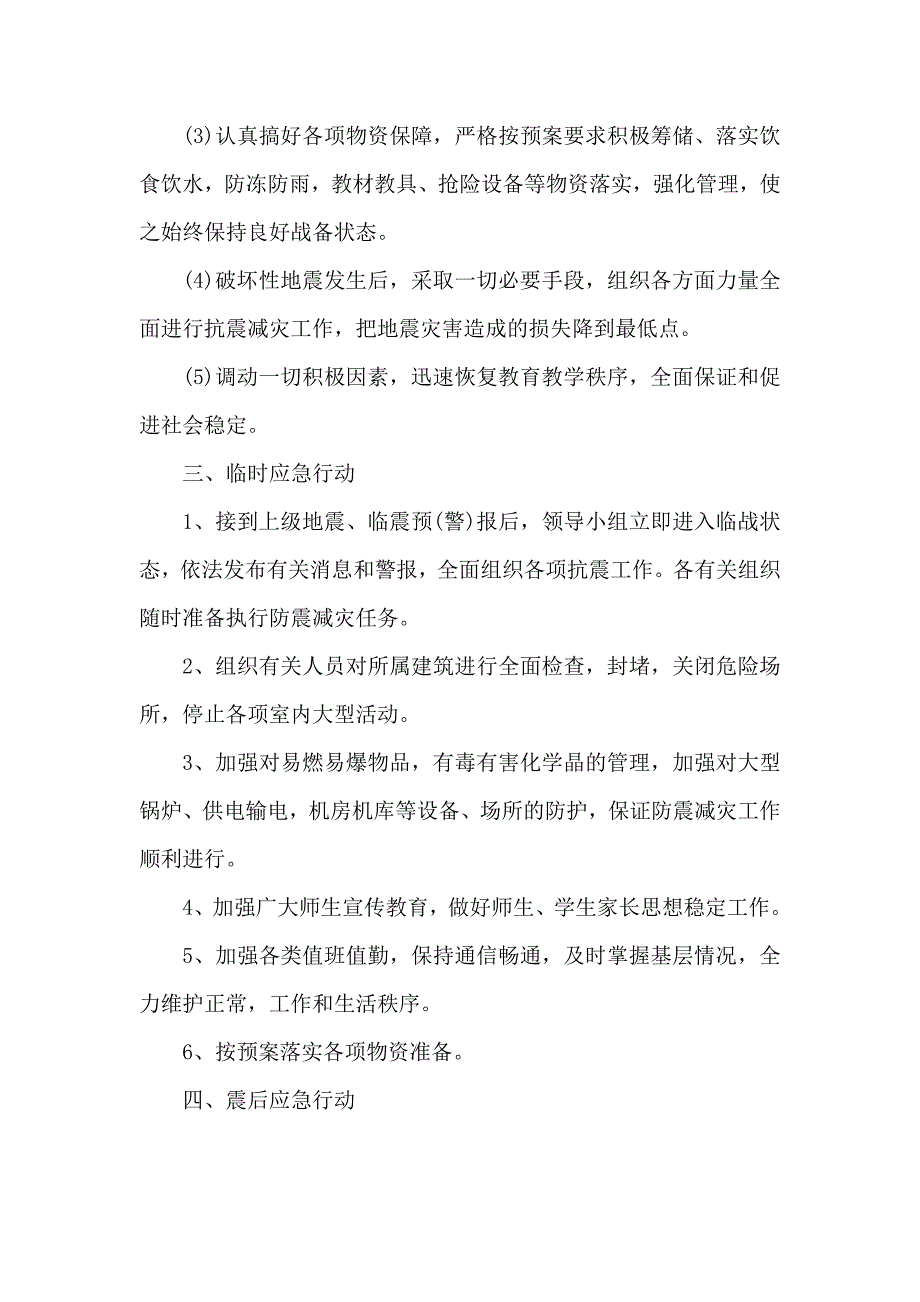 (3)认真搞好各项物资保障，严格按预案要求积极筹储、落实饮食饮水，防冻防雨，教材教具、抢险设备等物资落实，强化管理，使之始终保持良好战备状态。

(4)破坏性地震发生后，采取一切必要手段，组织各方面力量全面进行抗震减灾工作，把地震灾害造成的损失降到最低点。

(5)调动一切积极因素，迅速恢复教育教学秩序，全面保证和促进社会稳定。

三、临时应急行动

1、接到上级地震、临震预(警)报后，领导小组立即进入临战状态，依法发布有关消息和警报，全面组织各项抗震工作。各有关组织随时准备执行防震减灾任务。

2、组织有关人员对所属建筑进行全面检查，封堵，关闭危险场所，停止各项室内大型活动。

3、加强对易燃易爆物品，有毒有害化学晶的管理，加强对大型锅炉、供电输电，机房机库等设备、场所的防护，保证防震减灾工作顺利进行。

4、加强广大师生宣传教育，做好师生、学生家长思想稳定工作。

5、加强各类值班值勤，保持通信畅通，及时掌握基层情况，全力维护正常，工作和生活秩序。

6、按预案落实各项物资准备。

四、震后应急行动